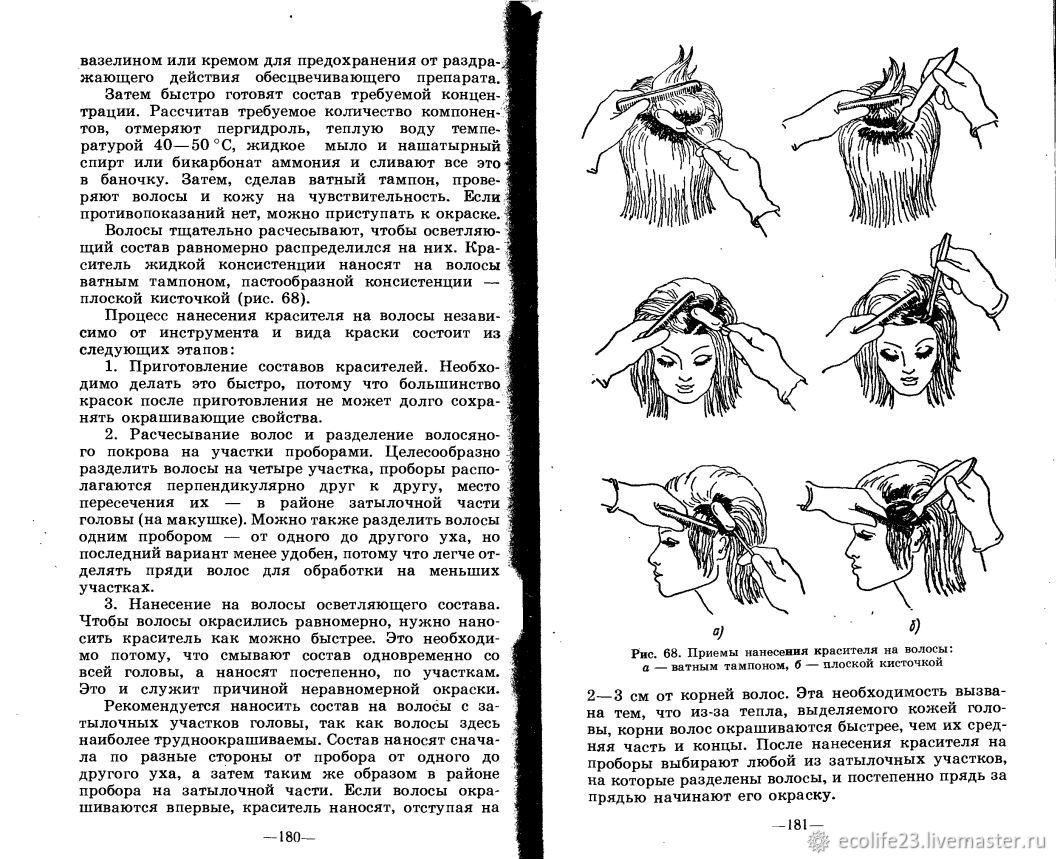 вазелином или кремом для предохранения от раздражающего действия обесцвечивающего препарата.

Затем быстро готовят состав требуемой концентрации. Рассчитав требуемое количество компонентов, отмеряют пергидроль, теплую воду температурой 40—50 °С, жидкое мыло и нашатырный спирт или бикарбонат аммония и сливают все это в баночку. Затем, сделав ватный тампон, проверяют волосы и кожу на чувствительность. Если противопоказаний нет, можно приступать к окраске.

Волосы тщательно расчесывают, чтобы осветляющий состав равномерно распределился на них. Краситель жидкой консистенции наносят на волосы ватным тампоном, пастообразной консистенции — плоской кисточкой (рис. 68).

Процесс нанесения красителя на волосы независимо от инструмента и вида краски состоит из следующих этапов:

1. Приготовление составов красителей. Необходимо делать это быстро, потому что большинство красок после приготовления не может долго сохранять окрашивающие свойства.

2. Расчесывание волос и разделение волосяного покрова на участки проборами. Целесообразно разделить волосы на четыре участка, проборы располагаются перпендикулярно друг к другу, место пересечения их — в районе затылочной части головы (на макушке). Можно также разделить волосы одним пробором — от одного до другого уха, но последний вариант менее удобен, потому что легче отделять пряди волос для обработки на меньших участках.

3. Нанесение на волосы осветляющего состава. Чтобы волосы окрасились равномерно, нужно наносить краситель как можно быстрее. Это необходимо потому, что смывают состав одновременно со всей головы, а наносят постепенно, по участкам. Это и служит причиной неравномерной окраски.

Рекомендуется наносить состав на волосы с затылочных участков головы, так как волосы здесь наиболее трудноокрашиваемы. Состав наносят сначала по разные стороны от пробора от одного до другого уха, а затем таким же образом в районе пробора на затылочной части. Если волосы окрашиваются впервые, краситель наносят, отступая на

—180—

а) б)

Рис. 68. Приемы нанесения красителя на волосы: а — ватным тампоном, б — плоской кисточкой

2—3 см от корней волос. Эта необходимость вызвана тем, что из-за тепла, выделяемого кожей головы, корни волос окрашиваются быстрее, чем их средняя часть и концы. После нанесения красителя на проборы выбирают любой из затылочных участков, на которые разделены волосы, и постепенно прядь за прядью начинают его окраску.

—181—

ecolife23.livemaster.ru